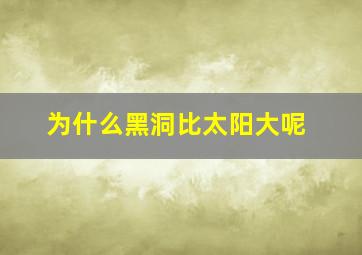 为什么黑洞比太阳大呢